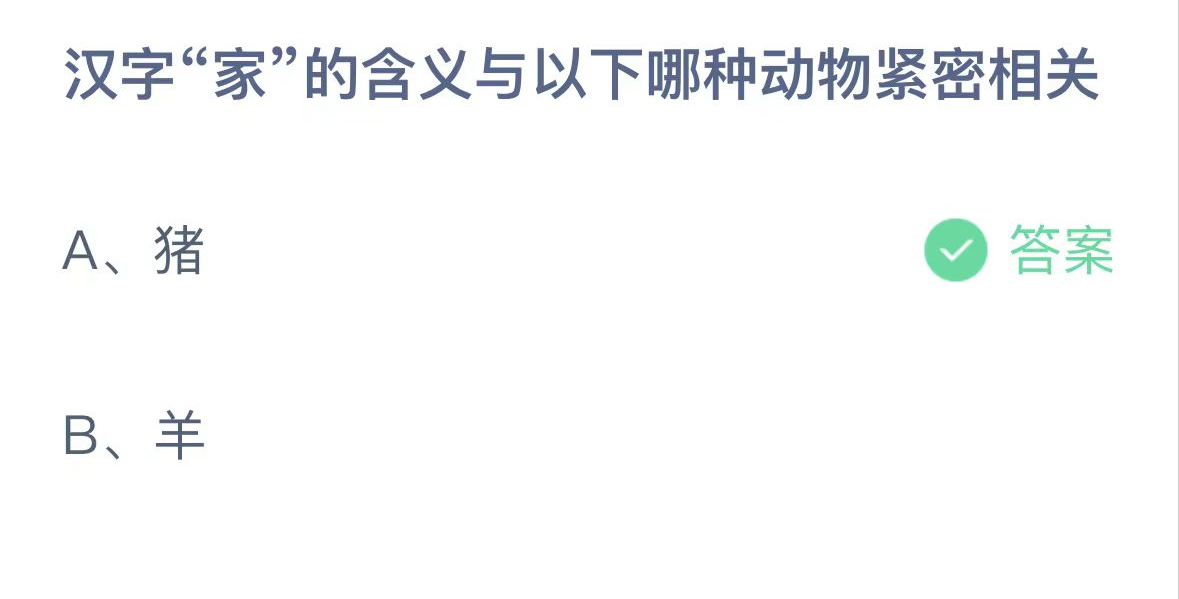 汉字“家”的含义与以下哪种动物紧密相关

A、猪

答案

B、羊